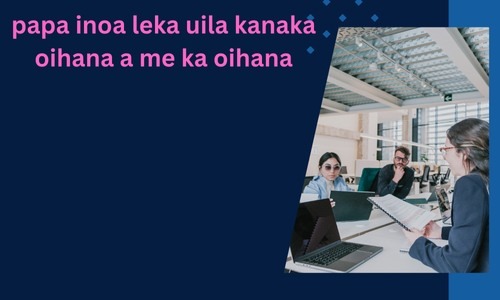 papa inoa leka uila kanaka oihana a me ka oihana